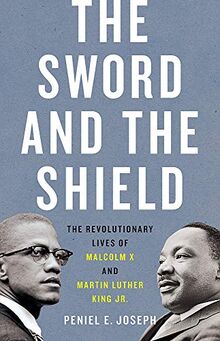 THE SWORD AND THE SHIELD

THE REVOLUTIONARY LIVES OF MALCOLM X AND MARTIN LUTHER KING JR.

PENIEL E. JOSEPH